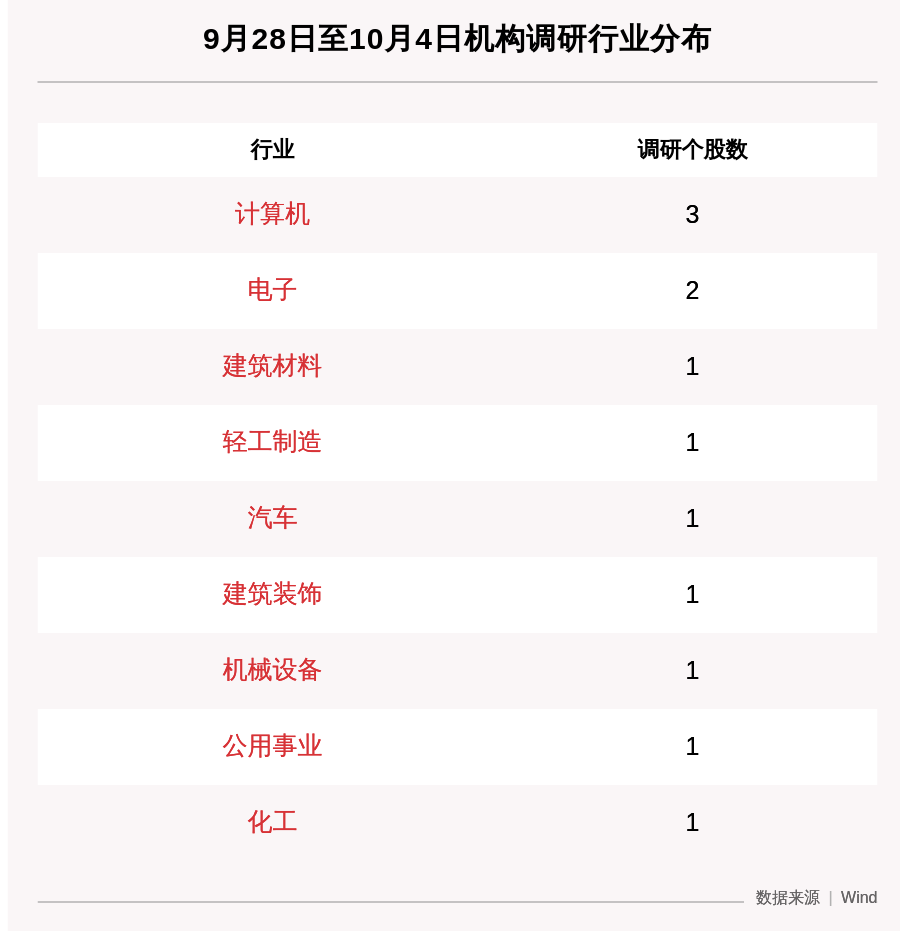 9月28日至10月4日机构调研行业分布

| 行业 | 调研个股数 |
|---|---|
| 计算机 | 3 |
| 电子 | 2 |
| 建筑材料 | 1 |
| 轻工制造 | 1 |
| 汽车 | 1 |
| 建筑装饰 | 1 |
| 机械设备 | 1 |
| 公用事业 | 1 |
| 化工 | 1 |

数据来源 | Wind